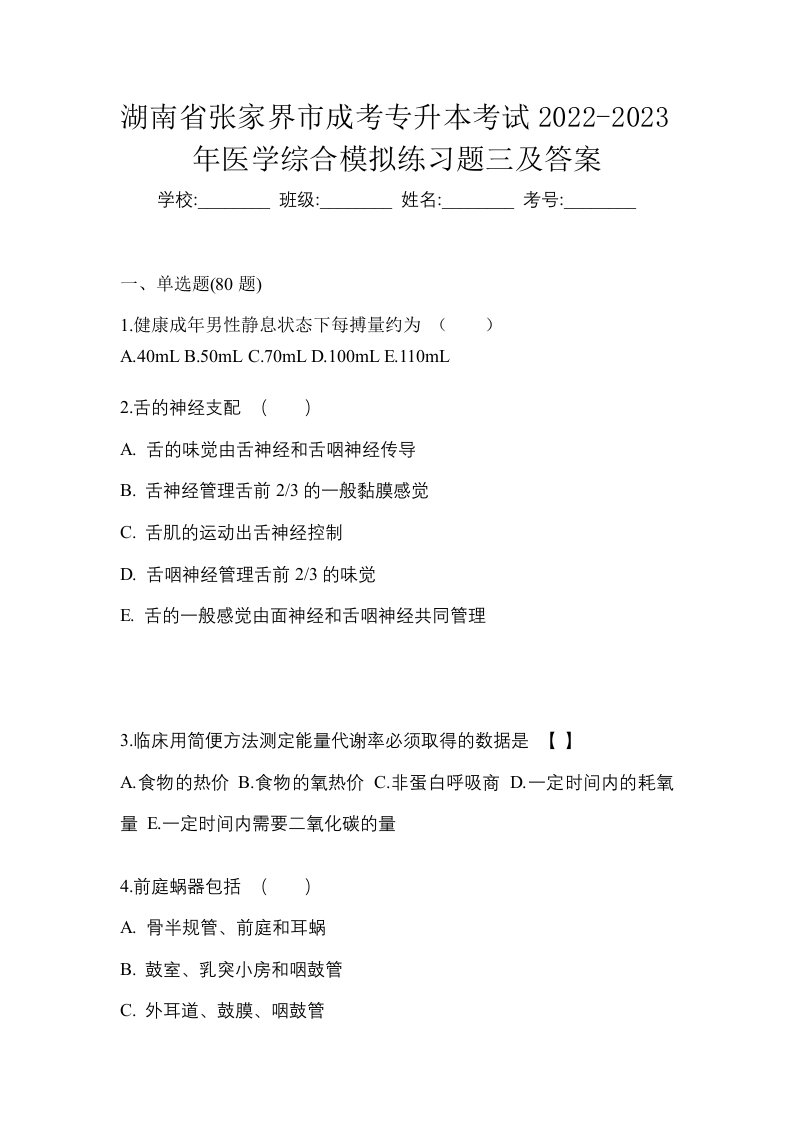 湖南省张家界市成考专升本考试 2022-2023 年医学综合模拟练习题三及答案

学校:________ 班级:________ 姓名:________ 考号:________

一、单选题(80 题)

1.健康成年男性静息状态下每搏量约为 （ ）

A.40mL B.50mL C.70mL D.100mL E.110mL

2.舌的神经支配 （ ）

A. 舌的味觉由舌神经和舌咽神经传导

B. 舌神经管理舌前 2/3 的一般黏膜感觉

C. 舌肌的运动出舌神经控制

D. 舌咽神经管理舌前 2/3 的味觉

E. 舌的一般感觉由面神经和舌咽神经共同管理

3.临床用简便方法测定能量代谢率必须取得的数据是 【 】

A.食物的热价 B.食物的氧热价 C.非蛋白呼吸商 D.一定时间内的耗氧量 E.一定时间内需要二氧化碳的量

4.前庭蜗器包括 （ ）

A. 骨半规管、前庭和耳蜗

B. 鼓室、乳突小房和咽鼓管

C. 外耳道、鼓膜、咽鼓管